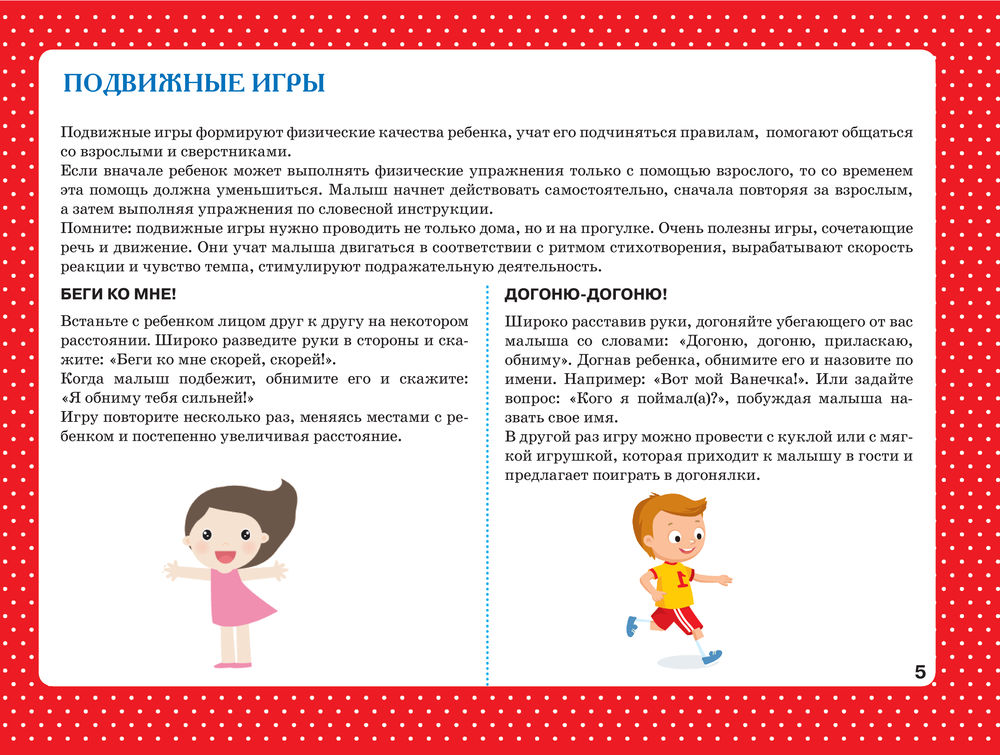 ПОДВИЖНЫЕ ИГРЫ

Подвижные игры формируют физические качества ребенка, учат его подчиняться правилам, помогают общаться со взрослыми и сверстниками.
Если вначале ребенок может выполнять физические упражнения только с помощью взрослого, то со временем эта помощь должна уменьшиться. Малыш начнет действовать самостоятельно, сначала повторяя за взрослым, а затем выполняя упражнения по словесной инструкции.
Помните: подвижные игры нужно проводить не только дома, но и на прогулке. Очень полезны игры, сочетающие речь и движение. Они учат малыша двигаться в соответствии с ритмом стихотворения, вырабатывают скорость реакции и чувство темпа, стимулируют подражательную деятельность.

БЕГИ КО МНЕ!

Встаньте с ребенком лицом друг к другу на некотором расстоянии. Широко разведите руки в стороны и скажите: «Беги ко мне скорей, скорей!».
Когда малыш подбежит, обнимите его и скажите: «Я обниму тебя сильней!»
Игру повторите несколько раз, меняясь местами с ребенком и постепенно увеличивая расстояние.

ДОГОНЮ-ДОГОНЮ!

Широко расставив руки, догоняйте убегающего от вас малыша со словами: «Догоню, догоню, приласкаю, обниму». Догнав ребенка, обнимите его и назовите по имени. Например: «Вот мой Ванечка!». Или задайте вопрос: «Кого я поймал(а)?», побуждая малыша назвать свое имя.
В другой раз игру можно провести с куклой или с мягкой игрушкой, которая приходит к малышу в гости и предлагает поиграть в догонялки.

1

5